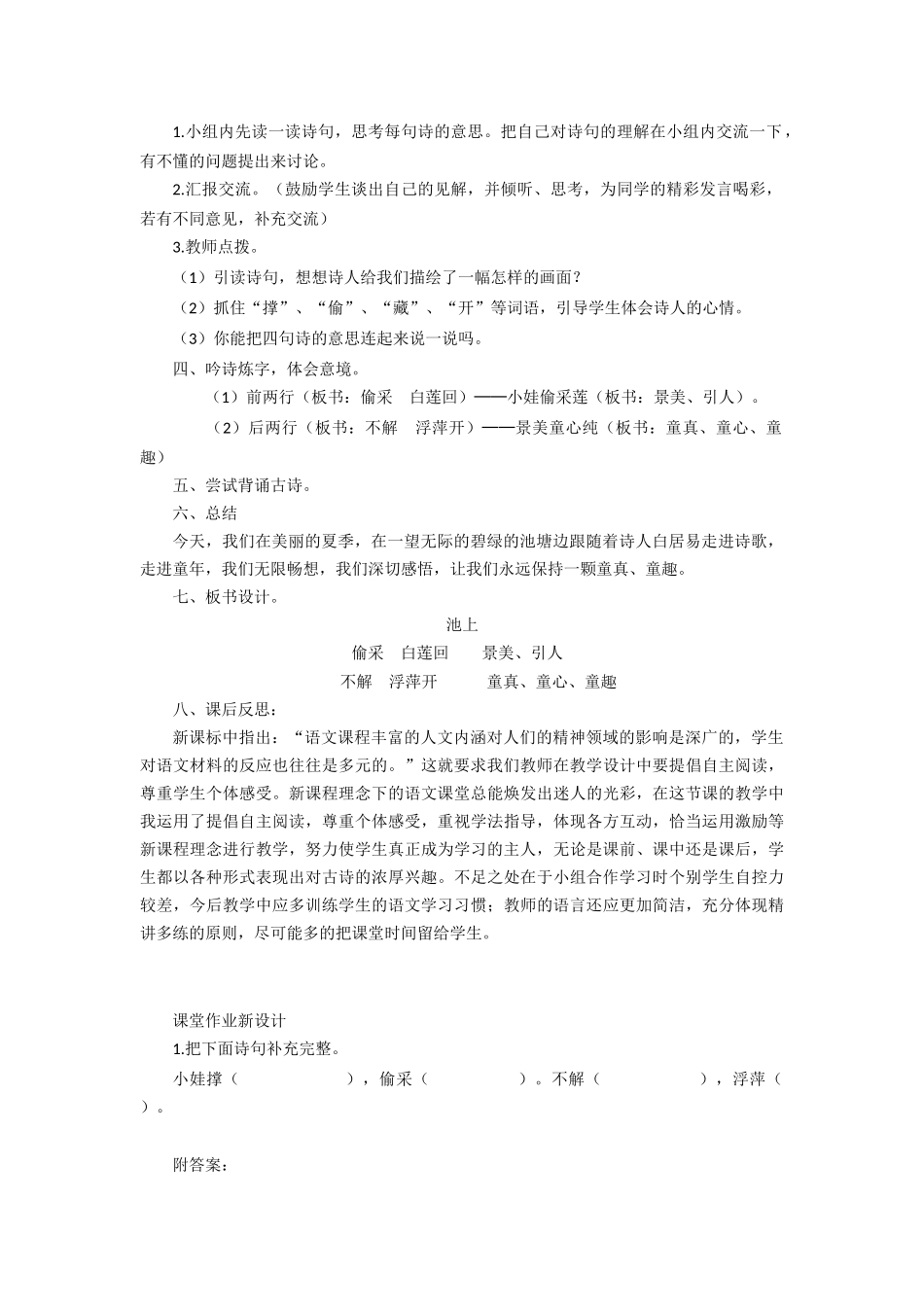 1.小组内先读一读诗句，思考每句诗的意思。把自己对诗句的理解在小组内交流一下，有不懂的问题提出来讨论。

2.汇报交流。（鼓励学生谈出自己的见解，并倾听、思考，为同学的精彩发言喝彩，若有不同意见，补充交流）

3.教师点拨。

（1）引读诗句，想想诗人给我们描绘了一幅怎样的画面？

（2）抓住“撑”、“偷”、“藏”、“开”等词语，引导学生体会诗人的心情。

（3）你能把四句诗的意思连起来说一说吗。

四、吟诗炼字，体会意境。

（1）前两行（板书：偷采　白莲回）——小娃偷采莲（板书：景美、引人）。

（2）后两行（板书：不解　浮萍开）——景美童心纯（板书：童真、童心、童趣）

五、尝试背诵古诗。

六、总结

今天，我们在美丽的夏季，在一望无际的碧绿的池塘边跟随着诗人白居易走进诗歌，走进童年，我们无限畅想，我们深切感悟，让我们永远保持一颗童真、童趣。

七、板书设计。

池上

偷采　白莲回　　景美、引人

不解　浮萍开　　童真、童心、童趣

八、课后反思：

新课标中指出：“语文课程丰富的人文内涵对人们的精神领域的影响是深广的，学生对语文材料的反应也往往是多元的。”这就要求我们教师在教学设计中要提倡自主阅读，尊重学生个体感受。新课程理念下的语文课堂总能焕发出迷人的光彩，在这节课的教学中我运用了提倡自主阅读，尊重个体感受，重视学法指导，体现各方互动，恰当运用激励等新课程理念进行教学，努力使学生真正成为学习的主人，无论是课前、课中还是课后，学生都以各种形式表现出对古诗的浓厚兴趣。不足之处在于小组合作学习时个别学生自控力较差，今后教学中应多训练学生的语文学习习惯；教师的语言还应更加简洁，充分体现精讲多练的原则，尽可能多的把课堂时间留给学生。

课堂作业新设计

1.把下面诗句补充完整。

小娃撑（　　　　　），偷采（　　　　）。不解（　　　　　），浮萍（　　）。

附答案：